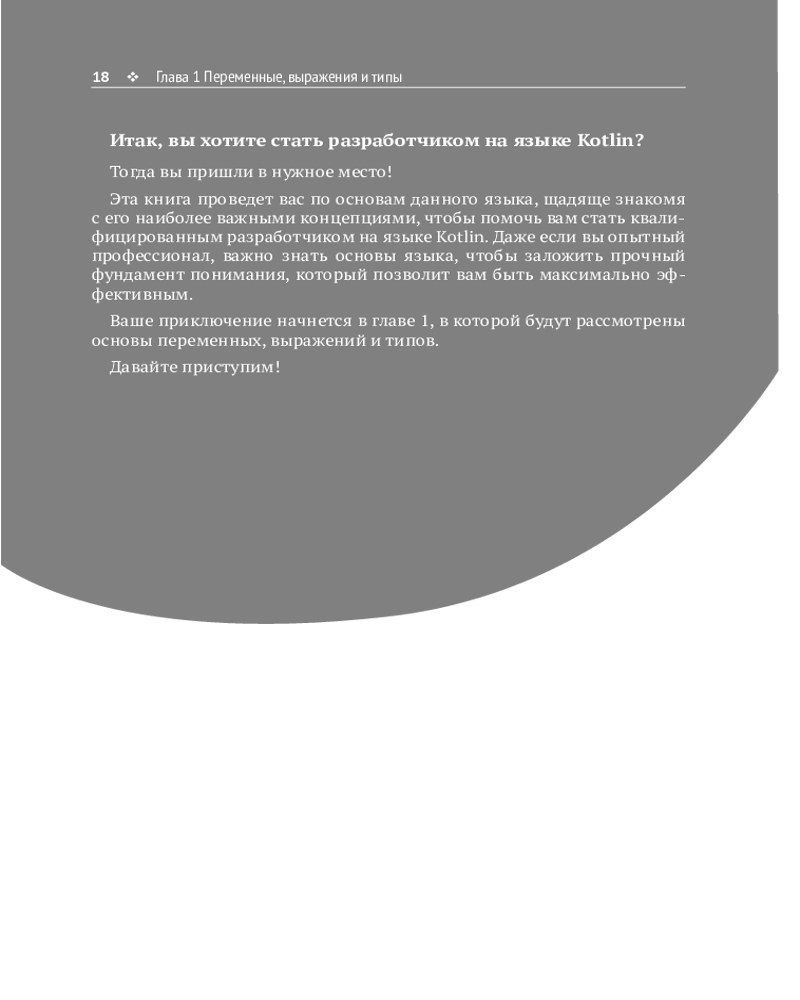 18 ❖ Глава 1 Переменные, выражения и типы

Итак, вы хотите стать разработчиком на языке Kotlin?

Тогда вы пришли в нужное место!

Эта книга проведет вас по основам данного языка, щадяще знакомя с его наиболее важными концепциями, чтобы помочь вам стать квалифицированным разработчиком на языке Kotlin. Даже если вы опытный профессионал, важно знать основы языка, чтобы заложить прочный фундамент понимания, который позволит вам быть максимально эффективным.

Ваше приключение начнется в главе 1, в которой будут рассмотрены основы переменных, выражений и типов.

Давайте приступим!